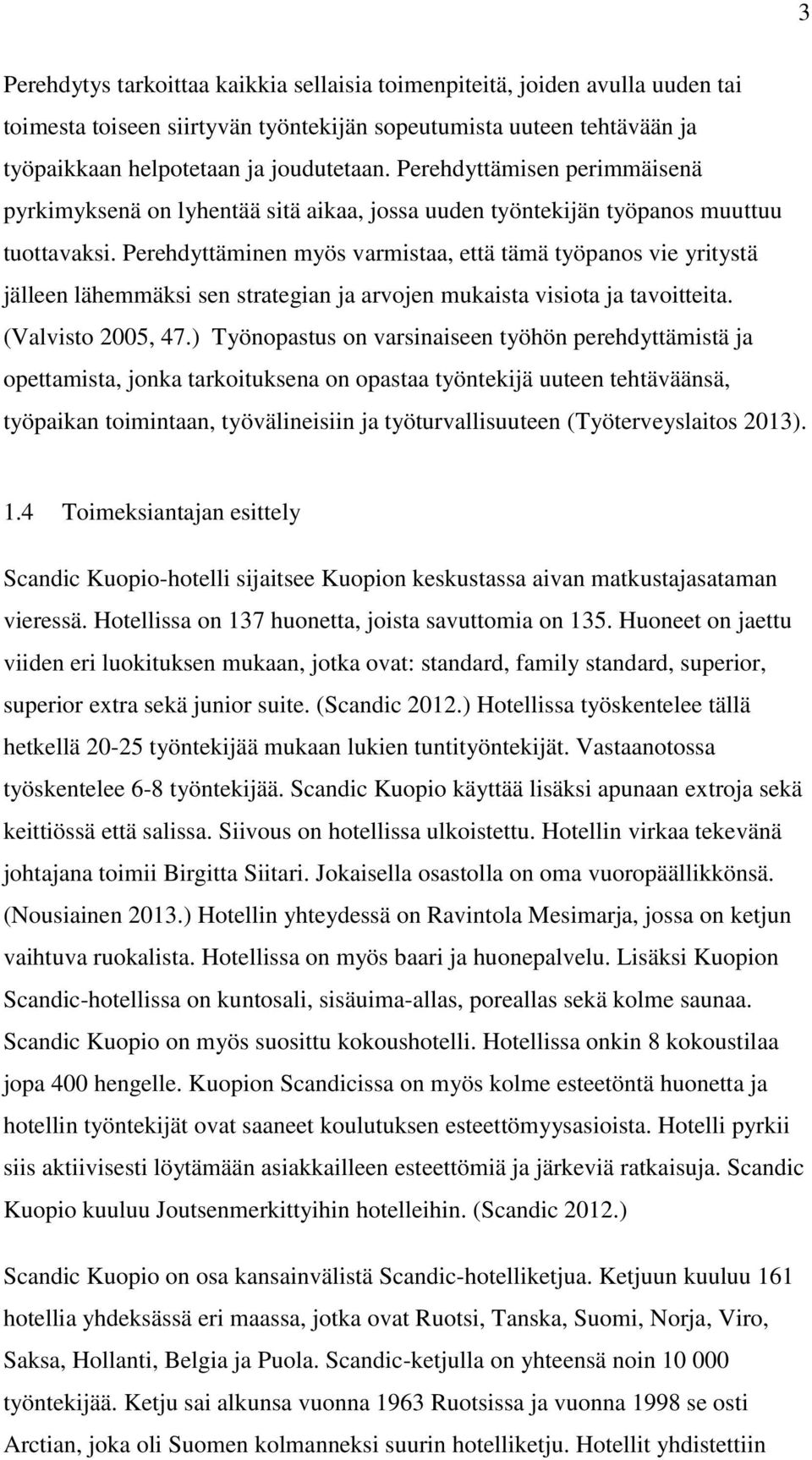 3

Perehdytys tarkoittaa kaikkia sellaisia toimenpiteitä, joiden avulla uuden tai toimesta toiseen siirtyvän työntekijän sopeutumista uuteen tehtävään ja työpaikkaan helpotetaan ja joudutetaan. Perehdyttämisen perimmäisenä pyrkimyksenä on lyhentää sitä aikaa, jossa uuden työntekijän työpanos muuttuu tuottavaksi. Perehdyttäminen myös varmistaa, että tämä työpanos vie yritystä jälleen lähemmäksi sen strategian ja arvojen mukaista visiota ja tavoitteita. (Valvisto 2005, 47.) Työnopastus on varsinaiseen työhön perehdyttämistä ja opettamista, jonka tarkoituksena on opastaa työntekijä uuteen tehtäväänsä, työpaikan toimintaan, työvälineisiin ja työturvallisuuteen (Työterveyslaitos 2013).

1.4 Toimeksiantajan esittely

Scandic Kuopio-hotelli sijaitsee Kuopion keskustassa aivan matkustajasataman vieressä. Hotellissa on 137 huonetta, joista savuttomia on 135. Huoneet on jaettu viiden eri luokituksen mukaan, jotka ovat: standard, family standard, superior, superior extra sekä junior suite. (Scandic 2012.) Hotellissa työskentelee tällä hetkellä 20-25 työntekijää mukaan lukien tuntityöntekijät. Vastaanotossa työskentelee 6-8 työntekijää. Scandic Kuopio käyttää lisäksi apunaan extroja sekä keittiössä että salissa. Siivous on hotellissa ulkoistettu. Hotellin virkaa tekevänä johtajana toimii Birgitta Siitari. Jokaisella osastolla on oma vuoropäällikkönsä. (Nousiainen 2013.) Hotellin yhteydessä on Ravintola Mesimarja, jossa on ketjun vaihtuva ruokalista. Hotellissa on myös baari ja huonepalvelu. Lisäksi Kuopion Scandic-hotellissa on kuntosali, sisäuima-allas, poreallas sekä kolme saunaa. Scandic Kuopio on myös suosittu kokoushotelli. Hotellissa onkin 8 kokoustilaa jopa 400 hengelle. Kuopion Scandicissa on myös kolme esteetöntä huonetta ja hotellin työntekijät ovat saaneet koulutuksen esteettömyysasioista. Hotelli pyrkii siis aktiivisesti löytämään asiakkailleen esteettömiä ja järkeviä ratkaisuja. Scandic Kuopio kuuluu Joutsenmerkittyihin hotelleihin. (Scandic 2012.)

Scandic Kuopio on osa kansainvälistä Scandic-hotelliketjua. Ketjuun kuuluu 161 hotellia yhdeksässä eri maassa, jotka ovat Ruotsi, Tanska, Suomi, Norja, Viro, Saksa, Hollanti, Belgia ja Puola. Scandic-ketjulla on yhteensä noin 10 000 työntekijää. Ketju sai alkunsa vuonna 1963 Ruotsissa ja vuonna 1998 se osti Arctian, joka oli Suomen kolmanneksi suurin hotelliketju. Hotellit yhdistettiin